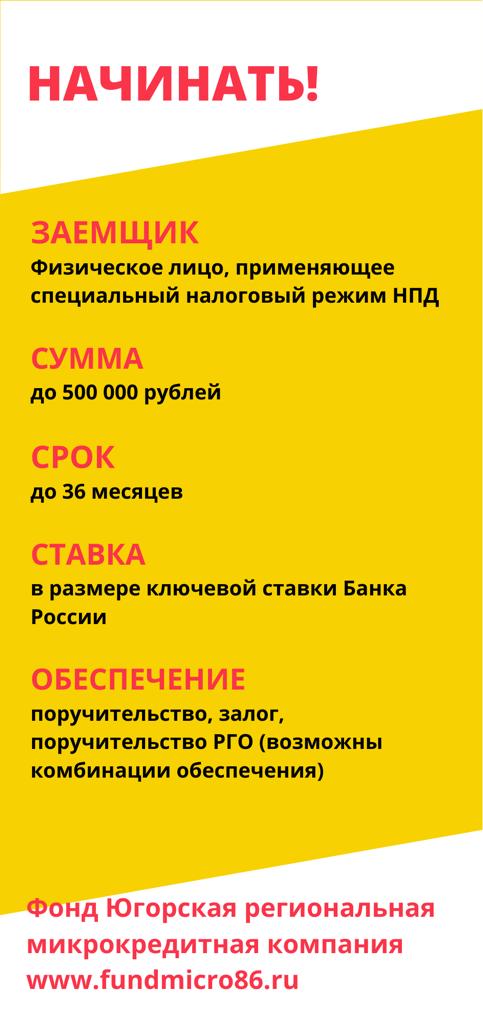 НАЧИНАТЬ!

ЗАЕМЩИК
Физическое лицо, применяющее специальный налоговый режим НПД

СУММА
до 500 000 рублей

СРОК
до 36 месяцев

СТАВКА
в размере ключевой ставки Банка России

ОБЕСПЕЧЕНИЕ
поручительство, залог, поручительство РГО (возможны комбинации обеспечения)

Фонд Югорская региональная микрокредитная компания
www.fundmicro86.ru